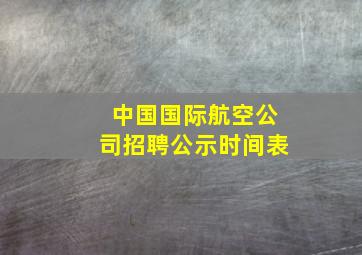 中国国际航空公司招聘公示时间表